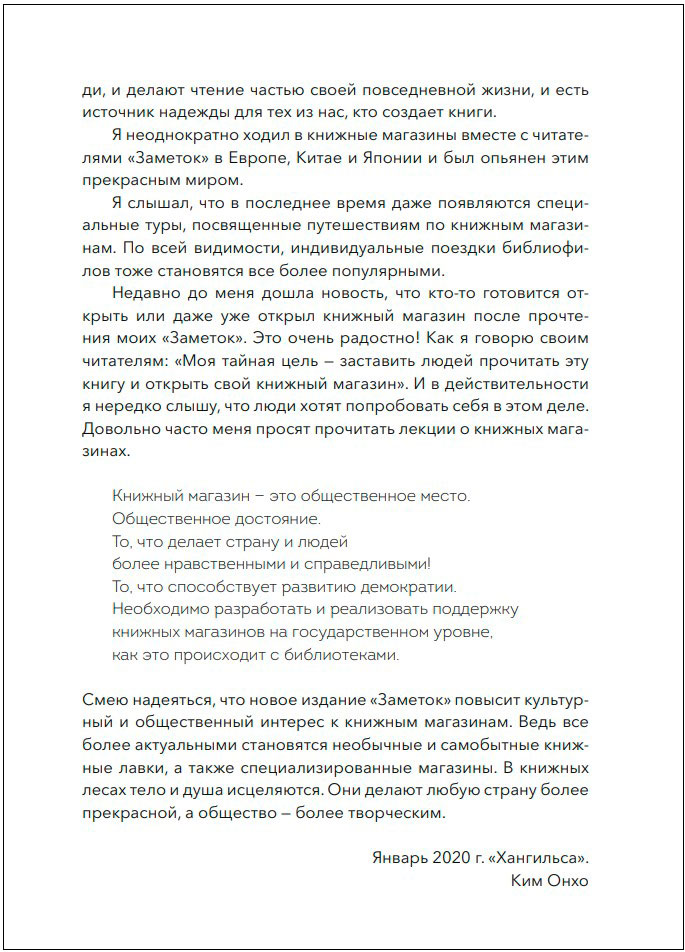 ди, и делают чтение частью своей повседневной жизни, и есть источник надежды для тех из нас, кто создает книги.

Я неоднократно ходил в книжные магазины вместе с читателями «Заметок» в Европе, Китае и Японии и был опьянен этим прекрасным миром.

Я слышал, что в последнее время даже появляются специальные туры, посвященные путешествиям по книжным магазинам. По всей видимости, индивидуальные поездки библиофилов тоже становятся все более популярными.

Недавно до меня дошла новость, что кто-то готовится открыть или даже уже открыл книжный магазин после прочтения моих «Заметок». Это очень радостно! Как я говорю своим читателям: «Моя тайная цель – заставить людей прочитать эту книгу и открыть свой книжный магазин». И в действительности я нередко слышу, что люди хотят попробовать себя в этом деле. Довольно часто меня просят прочитать лекции о книжных магазинах.

Книжный магазин – это общественное место.
Общественное достояние.
То, что делает страну и людей
более нравственными и справедливыми!
То, что способствует развитию демократии.
Необходимо разработать и реализовать поддержку
книжных магазинов на государственном уровне,
как это происходит с библиотеками.

Смею надеяться, что новое издание «Заметок» повысит культурный и общественный интерес к книжным магазинам. Ведь все более актуальными становятся необычные и самобытные книжные лавки, а также специализированные магазины. В книжных лесах тело и душа исцеляются. Они делают любую страну более прекрасной, а общество – более творческим.

Январь 2020 г. «Хангильса».
Ким Онхо